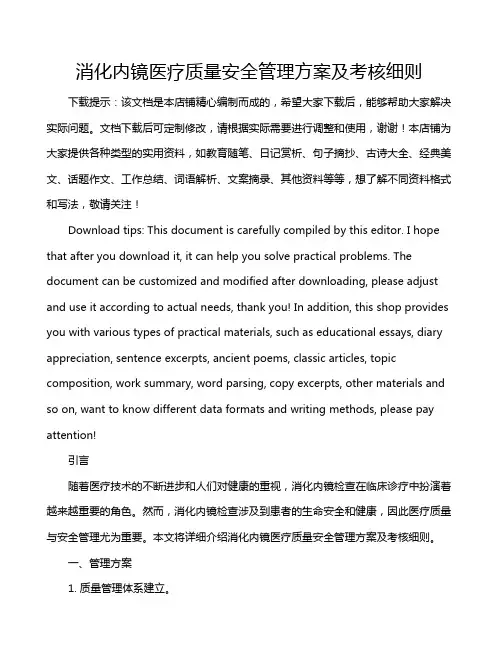 消化内镜医疗质量安全管理方案及考核细则

下载提示：该文档是本店铺精心编制而成的，希望大家下载后，能够帮助大家解决实际问题。文档下载后可定制修改，请根据实际需要进行调整和使用，谢谢！本店铺为大家提供各种类型的实用资料，如教育随笔、日记赏析、句子摘抄、古诗大全、经典美文、话题作文、工作总结、词语解析、文案摘录、其他资料等等，想了解不同资料格式和写法，敬请关注！

Download tips: This document is carefully compiled by this editor. I hope that after you download it, it can help you solve practical problems. The document can be customized and modified after downloading, please adjust and use it according to actual needs, thank you! In addition, this shop provides you with various types of practical materials, such as educational essays, diary appreciation, sentence excerpts, ancient poems, classic articles, topic composition, work summary, word parsing, copy excerpts, other materials and so on, want to know different data formats and writing methods, please pay attention!

引言

随着医疗技术的不断进步和人们对健康的重视，消化内镜检查在临床诊疗中扮演着越来越重要的角色。然而，消化内镜检查涉及到患者的生命安全和健康，因此医疗质量与安全管理尤为重要。本文将详细介绍消化内镜医疗质量安全管理方案及考核细则。

一、管理方案

1. 质量管理体系建立。